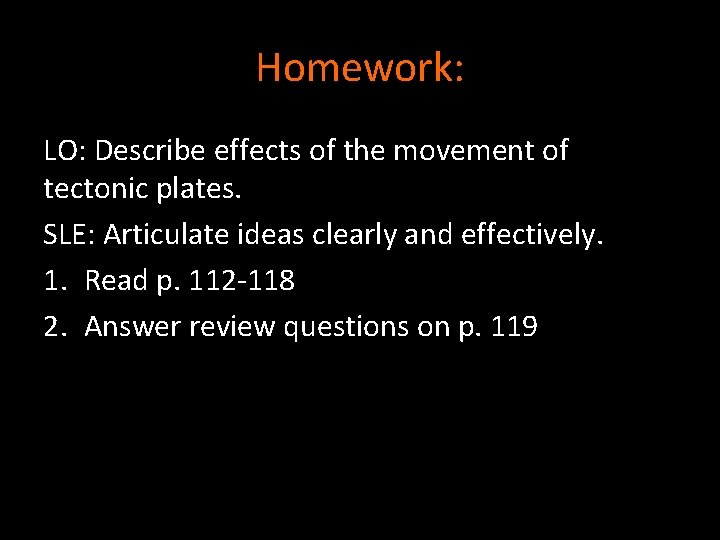 Homework:

LO: Describe effects of the movement of tectonic plates.

SLE: Articulate ideas clearly and effectively.

1. Read p. 112-118
2. Answer review questions on p. 119